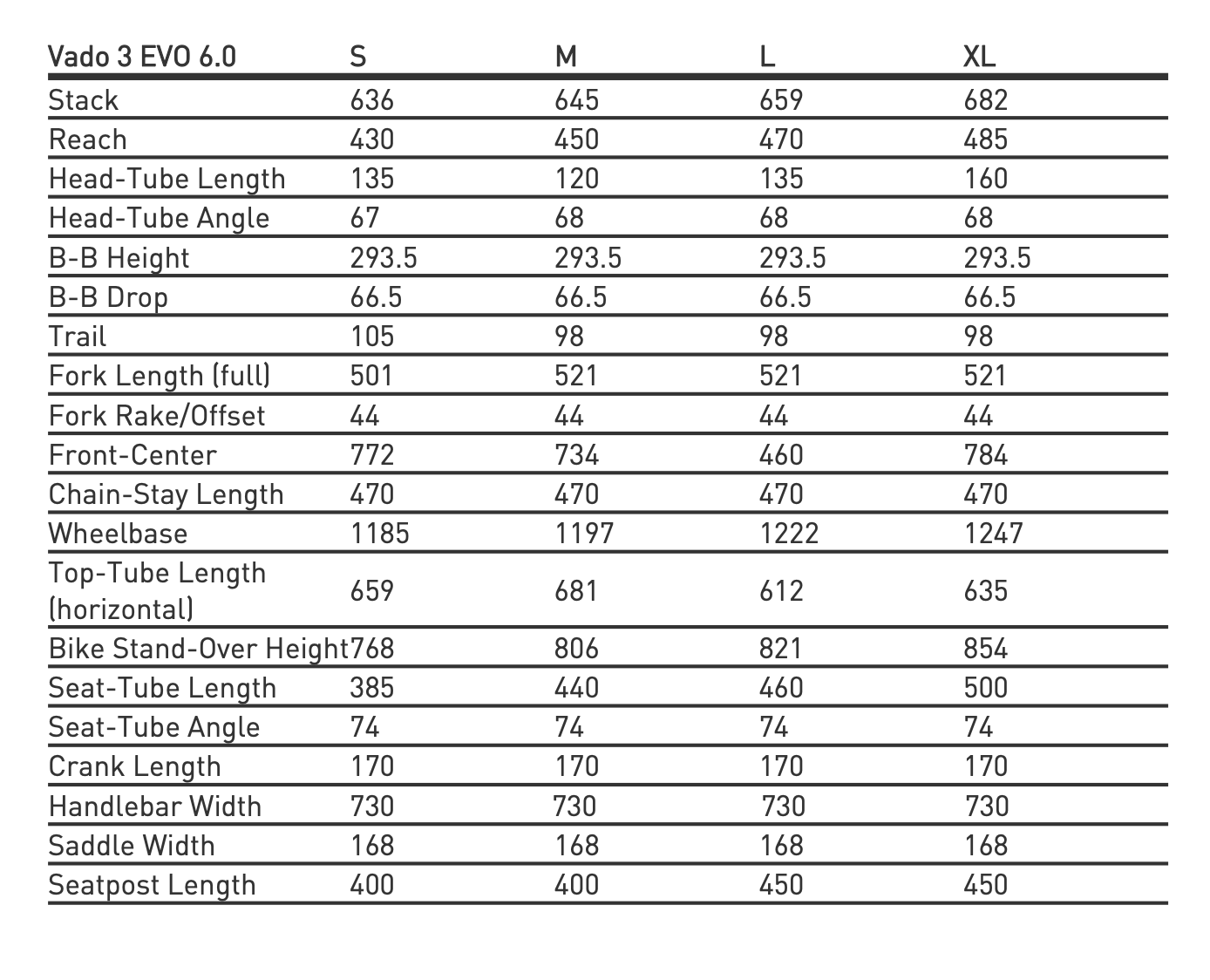 | Vado 3 EVO 6.0 | S | M | L | XL |
|---|---|---|---|---|
| Stack | 636 | 645 | 659 | 682 |
| Reach | 430 | 450 | 470 | 485 |
| Head-Tube Length | 135 | 120 | 135 | 160 |
| Head-Tube Angle | 67 | 68 | 68 | 68 |
| B-B Height | 293.5 | 293.5 | 293.5 | 293.5 |
| B-B Drop | 66.5 | 66.5 | 66.5 | 66.5 |
| Trail | 105 | 98 | 98 | 98 |
| Fork Length (full) | 501 | 521 | 521 | 521 |
| Fork Rake/Offset | 44 | 44 | 44 | 44 |
| Front-Center | 772 | 734 | 460 | 784 |
| Chain-Stay Length | 470 | 470 | 470 | 470 |
| Wheelbase | 1185 | 1197 | 1222 | 1247 |
| Top-Tube Length (horizontal) | 659 | 681 | 612 | 635 |
| Bike Stand-Over Height | 768 | 806 | 821 | 854 |
| Seat-Tube Length | 385 | 440 | 460 | 500 |
| Seat-Tube Angle | 74 | 74 | 74 | 74 |
| Crank Length | 170 | 170 | 170 | 170 |
| Handlebar Width | 730 | 730 | 730 | 730 |
| Saddle Width | 168 | 168 | 168 | 168 |
| Seatpost Length | 400 | 400 | 450 | 450 |